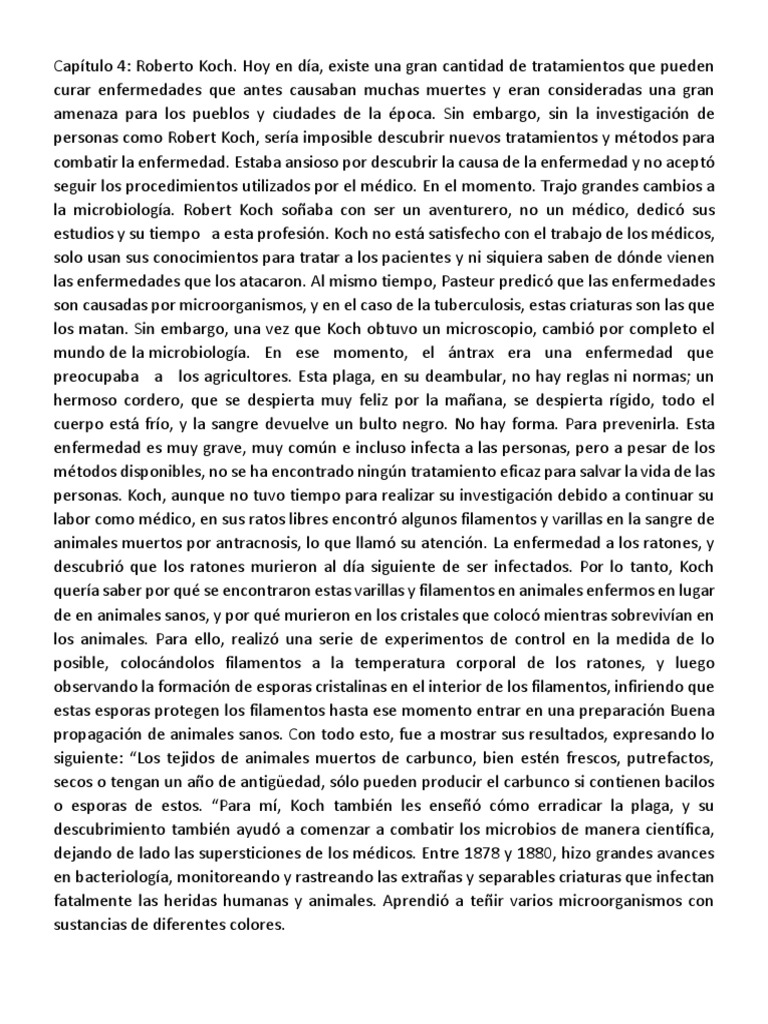 Capítulo 4: Roberto Koch. Hoy en día, existe una gran cantidad de tratamientos que pueden curar enfermedades que antes causaban muchas muertes y eran consideradas una gran amenaza para los pueblos y ciudades de la época. Sin embargo, sin la investigación de personas como Robert Koch, sería imposible descubrir nuevos tratamientos y métodos para combatir la enfermedad. Estaba ansioso por descubrir la causa de la enfermedad y no aceptó seguir los procedimientos utilizados por el médico. En el momento. Trajo grandes cambios a la microbiología. Robert Koch soñaba con ser un aventurero, no un médico, dedicó sus estudios y su tiempo a esta profesión. Koch no está satisfecho con el trabajo de los médicos, solo usan sus conocimientos para tratar a los pacientes y ni siquiera saben de dónde vienen las enfermedades que los atacaron. Al mismo tiempo, Pasteur predicó que las enfermedades son causadas por microorganismos, y en el caso de la tuberculosis, estas criaturas son las que los matan. Sin embargo, una vez que Koch obtuvo un microscopio, cambió por completo el mundo de la microbiología. En ese momento, el ántrax era una enfermedad que preocupaba a los agricultores. Esta plaga, en su deambular, no hay reglas ni normas; un hermoso cordero, que se despierta muy feliz por la mañana, se despierta rígido, todo el cuerpo está frío, y la sangre devuelve un bulto negro. No hay forma. Para prevenirla. Esta enfermedad es muy grave, muy común e incluso infecta a las personas, pero a pesar de los métodos disponibles, no se ha encontrado ningún tratamiento eficaz para salvar la vida de las personas. Koch, aunque no tuvo tiempo para realizar su investigación debido a continuar su labor como médico, en sus ratos libres encontró algunos filamentos y varillas en la sangre de animales muertos por antracnosis, lo que llamó su atención. La enfermedad a los ratones, y descubrió que los ratones murieron al día siguiente de ser infectados. Por lo tanto, Koch quería saber por qué se encontraron estas varillas y filamentos en animales enfermos en lugar de en animales sanos, y por qué murieron en los cristales que colocó mientras sobrevivían en los animales. Para ello, realizó una serie de experimentos de control en la medida de lo posible, colocándolos filamentos a la temperatura corporal de los ratones, y luego observando la formación de esporas cristalinas en el interior de los filamentos, infiriendo que estas esporas protegen los filamentos hasta ese momento entrar en una preparación Buena propagación de animales sanos. Con todo esto, fue a mostrar sus resultados, expresando lo siguiente: “Los tejidos de animales muertos de carbunco, bien estén frescos, putrefactos, secos o tengan un año de antigüedad, sólo pueden producir el carbunco si contienen bacilos o esporas de estos. “Para mí, Koch también les enseñó cómo erradicar la plaga, y su descubrimiento también ayudó a comenzar a combatir los microbios de manera científica, dejando de lado las supersticiones de los médicos. Entre 1878 y 1880, hizo grandes avances en bacteriología, monitoreando y rastreando las extrañas y separables criaturas que infectan fatalmente las heridas humanas y animales. Aprendió a teñir varios microorganismos con sustancias de diferentes colores.